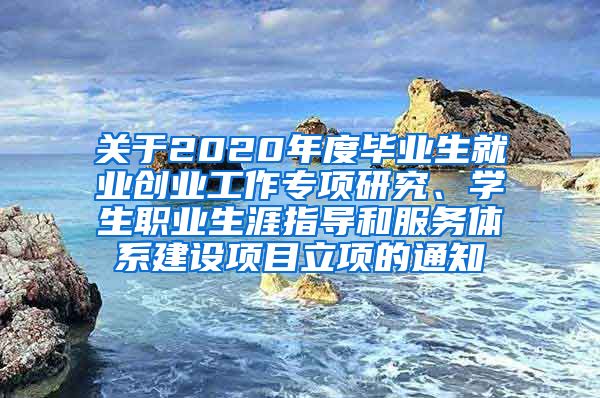 关于2020年度毕业生就业创业工作专项研究、学生职业生涯指导和服务体系建设项目立项的通知